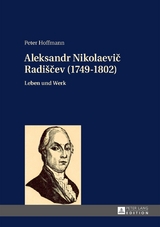 Peter Hoffmann

Aleksandr Nikolaevič Radiščev (1749-1802)

Leben und Werk

PETER LANG
EDITION